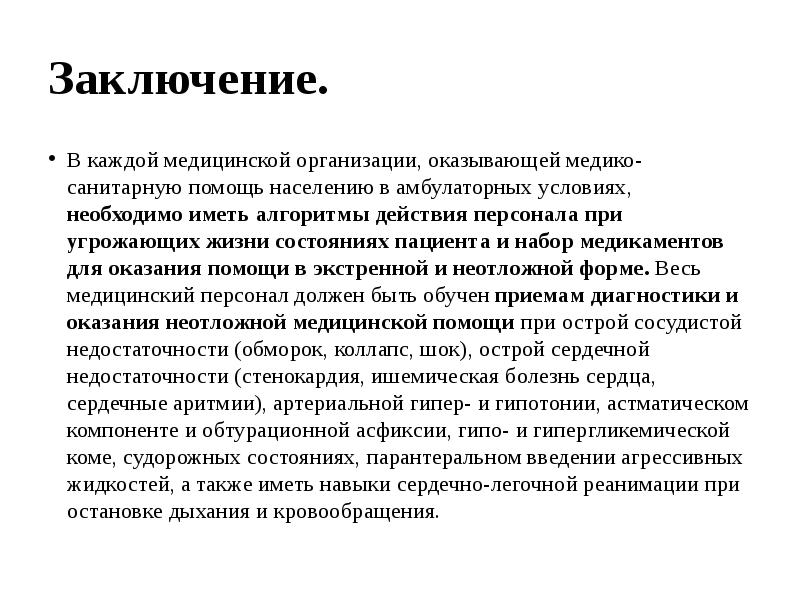 Заключение.

• В каждой медицинской организации, оказывающей медико-санитарную помощь населению в амбулаторных условиях, необходимо иметь алгоритмы действия персонала при угрожающих жизни состояниях пациента и набор медикаментов для оказания помощи в экстренной и неотложной форме. Весь медицинский персонал должен быть обучен приемам диагностики и оказания неотложной медицинской помощи при острой сосудистой недостаточности (обморок, коллапс, шок), острой сердечной недостаточности (стенокардия, ишемическая болезнь сердца, сердечные аритмии), артериальной гипер- и гипотонии, астматическом компоненте и обтурационной асфиксии, гипо- и гипергликемической коме, судорожных состояниях, парантеральном введении агрессивных жидкостей, а также иметь навыки сердечно-легочной реанимации при остановке дыхания и кровообращения.